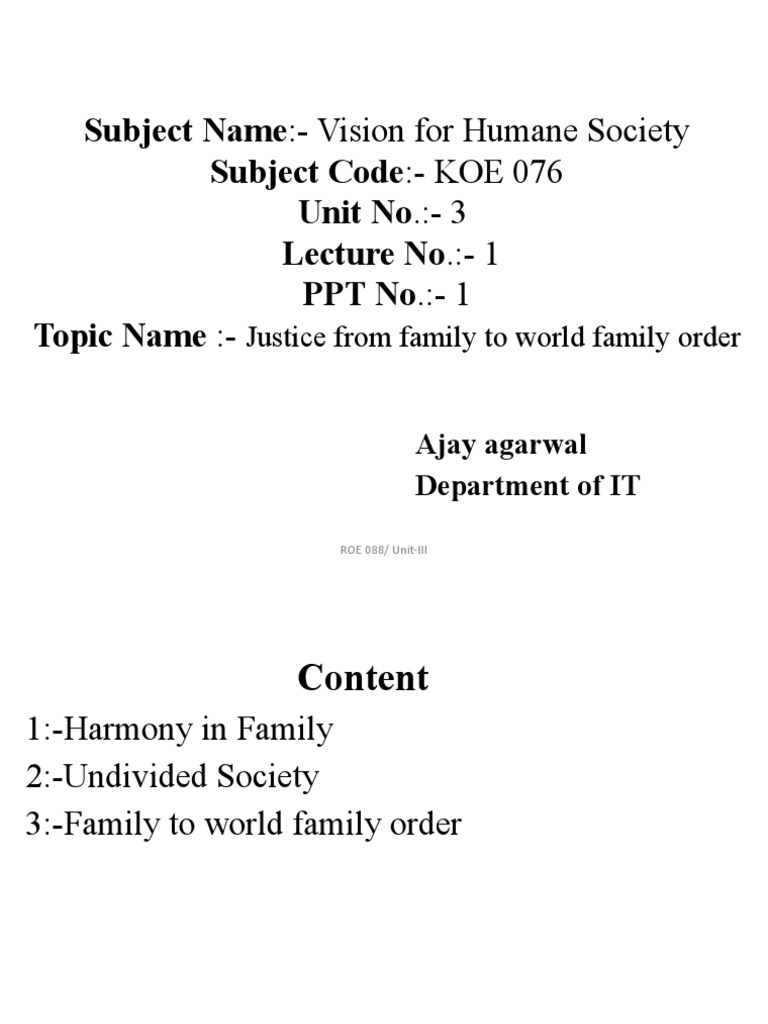 Subject Name:- Vision for Humane Society
Subject Code:- KOE 076
Unit No.:- 3
Lecture No.:- 1
PPT No.:- 1
Topic Name :- Justice from family to world family order

Ajay agarwal
Department of IT

ROE 088/ Unit-III

Content

1:-Harmony in Family
2:-Undivided Society
3:-Family to world family order